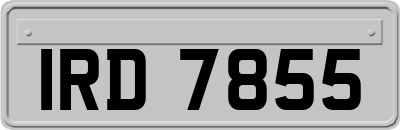 IRD 7855